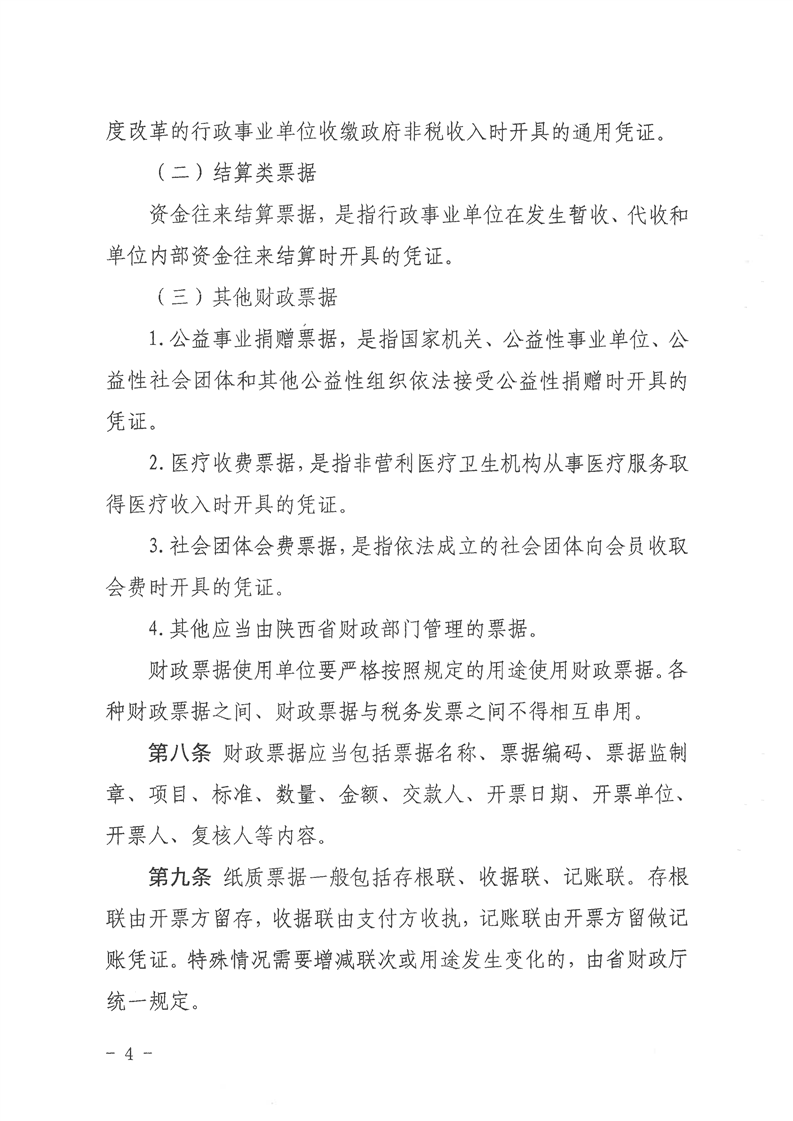 度改革的行政事业单位收缴政府非税收入时开具的通用凭证。

（二）结算类票据

资金往来结算票据，是指行政事业单位在发生暂收、代收和单位内部资金往来结算时开具的凭证。

（三）其他财政票据

1.公益事业捐赠票据，是指国家机关、公益性事业单位、公益性社会团体和其他公益性组织依法接受公益性捐赠时开具的凭证。

2.医疗收费票据，是指非营利医疗卫生机构从事医疗服务取得医疗收入时开具的凭证。

3.社会团体会费票据，是指依法成立的社会团体向会员收取会费时开具的凭证。

4.其他应当由陕西省财政部门管理的票据。

财政票据使用单位要严格按照规定的用途使用财政票据。各种财政票据之间、财政票据与税务发票之间不得相互串用。

第八条 财政票据应当包括票据名称、票据编码、票据监制章、项目、标准、数量、金额、交款人、开票日期、开票单位、开票人、复核人等内容。

第九条 纸质票据一般包括存根联、收据联、记账联。存根联由开票方留存，收据联由支付方收执，记账联由开票方留做记账凭证。特殊情况需要增减联次或用途发生变化的，由省财政厅统一规定。

- 4 -